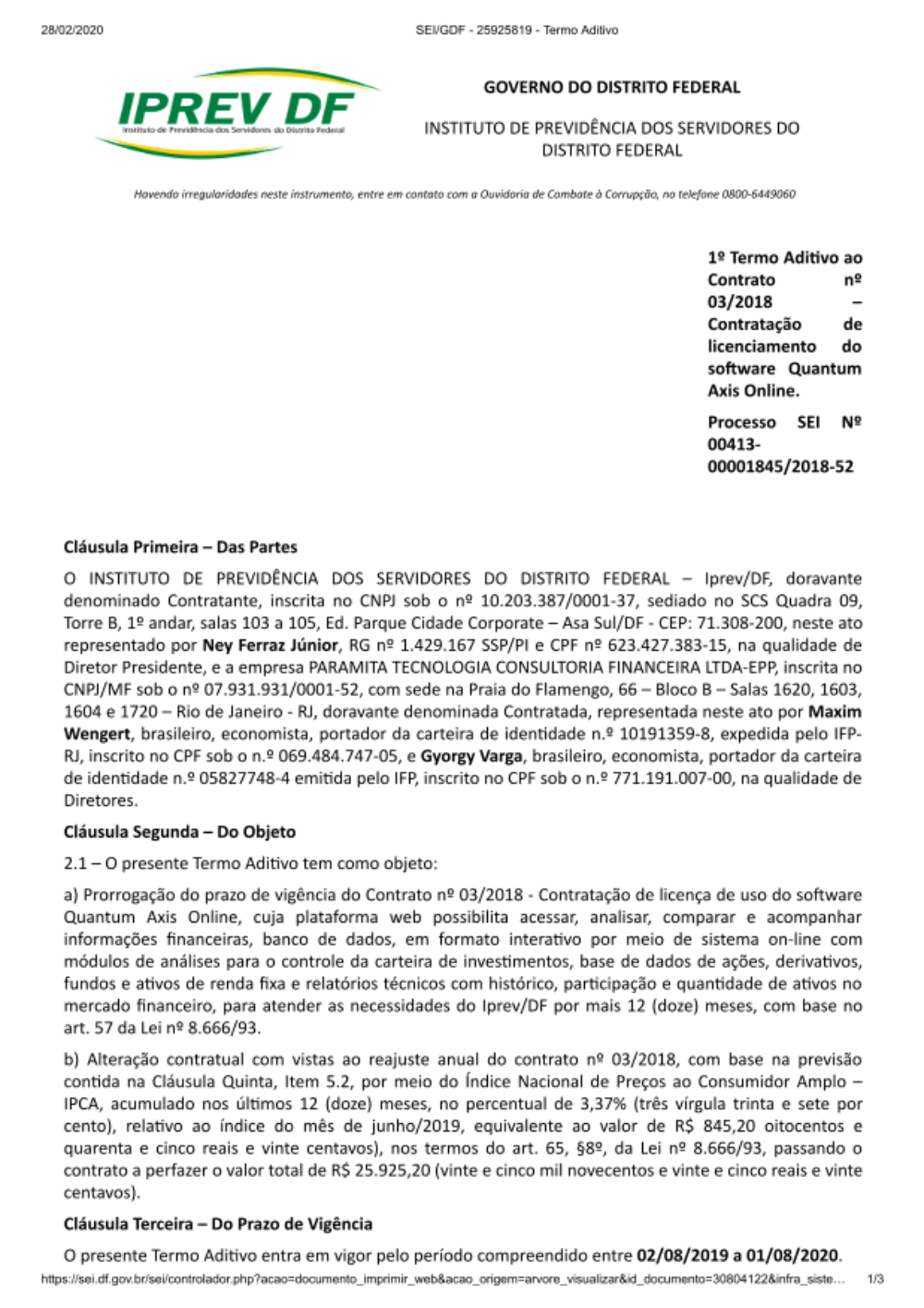 28/02/2020 SEI/GDF - 25925819 - Termo Aditivo

IPREV DF
Instituto de Previdência dos Servidores do Distrito Federal

GOVERNO DO DISTRITO FEDERAL

INSTITUTO DE PREVIDÊNCIA DOS SERVIDORES DO DISTRITO FEDERAL

Havendo irregularidades neste instrumento, entre em contato com a Ouvidoria de Combate à Corrupção, no telefone 0800-6449060

1º Termo Aditivo ao Contrato nº 03/2018 – Contratação de licenciamento do software Quantum Axis Online.

Processo SEI Nº 00413-00001845/2018-52

Cláusula Primeira – Das Partes

O INSTITUTO DE PREVIDÊNCIA DOS SERVIDORES DO DISTRITO FEDERAL – Iprev/DF, doravante denominado Contratante, inscrita no CNPJ sob o nº 10.203.387/0001-37, sediado no SCS Quadra 09, Torre B, 1º andar, salas 103 a 105, Ed. Parque Cidade Corporate – Asa Sul/DF - CEP: 71.308-200, neste ato representado por Ney Ferraz Júnior, RG nº 1.429.167 SSP/PI e CPF nº 623.427.383-15, na qualidade de Diretor Presidente, e a empresa PARAMITA TECNOLOGIA CONSULTORIA FINANCEIRA LTDA-EPP, inscrita no CNPJ/MF sob o nº 07.931.931/0001-52, com sede na Praia do Flamengo, 66 – Bloco B – Salas 1620, 1603, 1604 e 1720 – Rio de Janeiro - RJ, doravante denominada Contratada, representada neste ato por Maxim Wengert, brasileiro, economista, portador da carteira de identidade n.º 10191359-8, expedida pelo IFP-RJ, inscrito no CPF sob o n.º 069.484.747-05, e Gyorgy Varga, brasileiro, economista, portador da carteira de identidade n.º 05827748-4 emitida pelo IFP, inscrito no CPF sob o n.º 771.191.007-00, na qualidade de Diretores.

Cláusula Segunda – Do Objeto

2.1 – O presente Termo Aditivo tem como objeto:

a) Prorrogação do prazo de vigência do Contrato nº 03/2018 - Contratação de licença de uso do software Quantum Axis Online, cuja plataforma web possibilita acessar, analisar, comparar e acompanhar informações financeiras, banco de dados, em formato interativo por meio de sistema on-line com módulos de análises para o controle da carteira de investimentos, base de dados de ações, derivativos, fundos e ativos de renda fixa e relatórios técnicos com histórico, participação e quantidade de ativos no mercado financeiro, para atender as necessidades do Iprev/DF por mais 12 (doze) meses, com base no art. 57 da Lei nº 8.666/93.

b) Alteração contratual com vistas ao reajuste anual do contrato nº 03/2018, com base na previsão contida na Cláusula Quinta, Item 5.2, por meio do Índice Nacional de Preços ao Consumidor Amplo – IPCA, acumulado nos últimos 12 (doze) meses, no percentual de 3,37% (três vírgula trinta e sete por cento), relativo ao índice do mês de junho/2019, equivalente ao valor de R$ 845,20 oitocentos e quarenta e cinco reais e vinte centavos), nos termos do art. 65, §8º, da Lei nº 8.666/93, passando o contrato a perfazer o valor total de R$ 25.925,20 (vinte e cinco mil novecentos e vinte e cinco reais e vinte centavos).

Cláusula Terceira – Do Prazo de Vigência

O presente Termo Aditivo entra em vigor pelo período compreendido entre 02/08/2019 a 01/08/2020.

https://sei.df.gov.br/sei/controlador.php?acao=documento_imprimir_web&acao_origem=arvore_visualizar&id_documento=30804122&infra_siste... 1/3